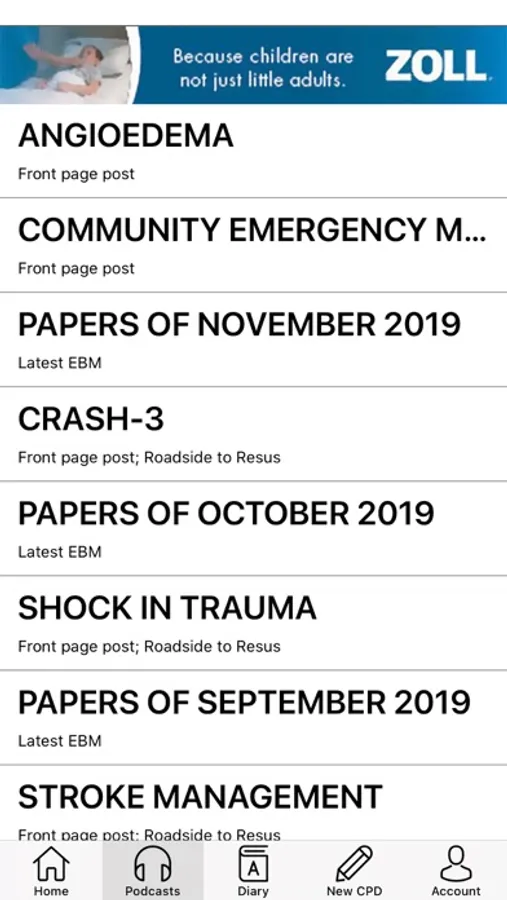 Because children are not just little adults. ZOLL

ANGIOEDEMA
Front page post

COMMUNITY EMERGENCY M...
Front page post

PAPERS OF NOVEMBER 2019
Latest EBM

CRASH-3
Front page post; Roadside to Resus

PAPERS OF OCTOBER 2019
Latest EBM

SHOCK IN TRAUMA
Front page post; Roadside to Resus

PAPERS OF SEPTEMBER 2019
Latest EBM

STROKE MANAGEMENT
Front page post; Roadside to Resus

Home
Podcasts
A
Diary
New CPD
Account